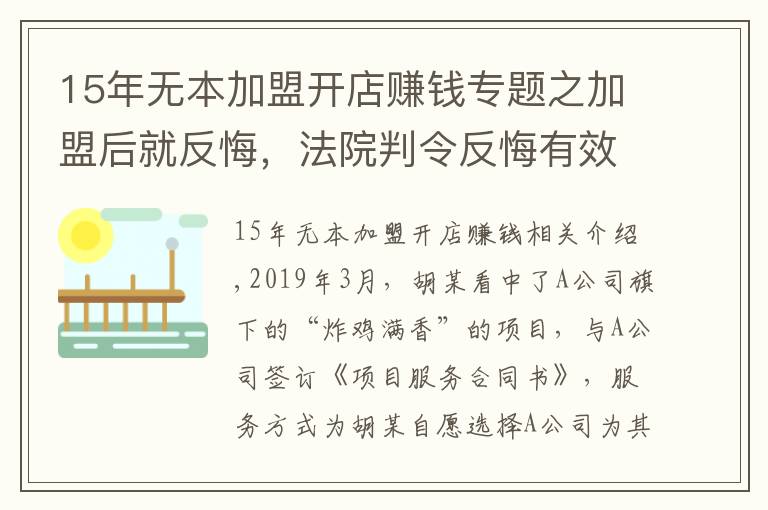 15年无本加盟开店赚钱专题之加盟后就反悔，法院判令反悔有效

15年无本加盟开店赚钱相关介绍，2019年3月，胡某看中了A公司旗下的“炸鸡满香”的项目，与A公司签订《项目服务合同书》，服务方式为胡某自愿选择A公司为其